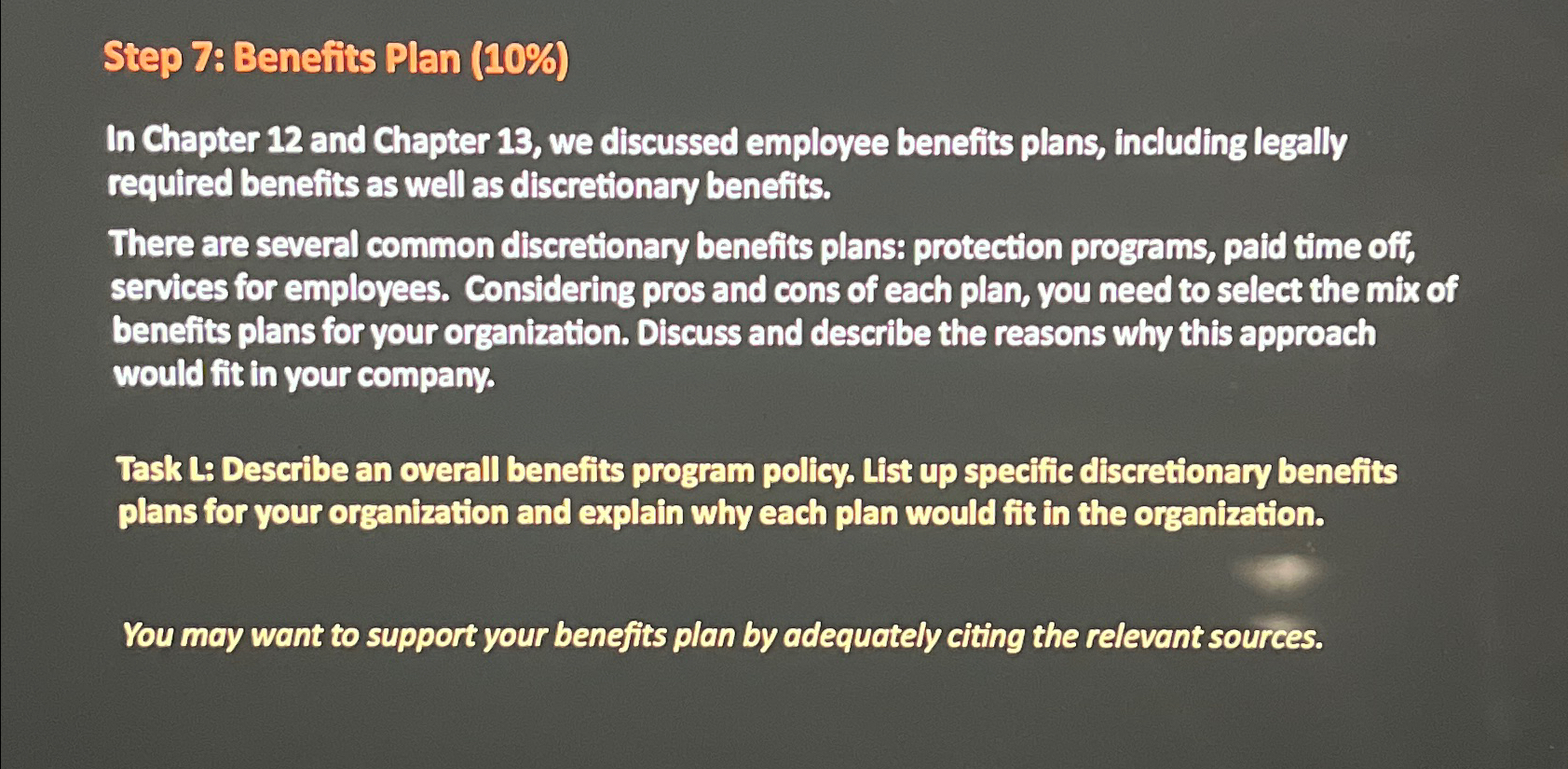 Step 7: Benefits Plan (10%)

In Chapter 12 and Chapter 13, we discussed employee benefits plans, including legally required benefits as well as discretionary benefits.

There are several common discretionary benefits plans: protection programs, paid time off, services for employees. Considering pros and cons of each plan, you need to select the mix of benefits plans for your organization. Discuss and describe the reasons why this approach would fit in your company.

Task L: Describe an overall benefits program policy. List up specific discretionary benefits plans for your organization and explain why each plan would fit in the organization.

You may want to support your benefits plan by adequately citing the relevant sources.